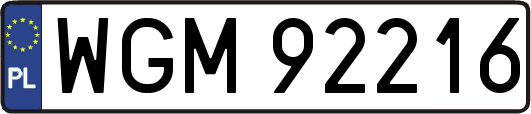 PL
WGM 92216